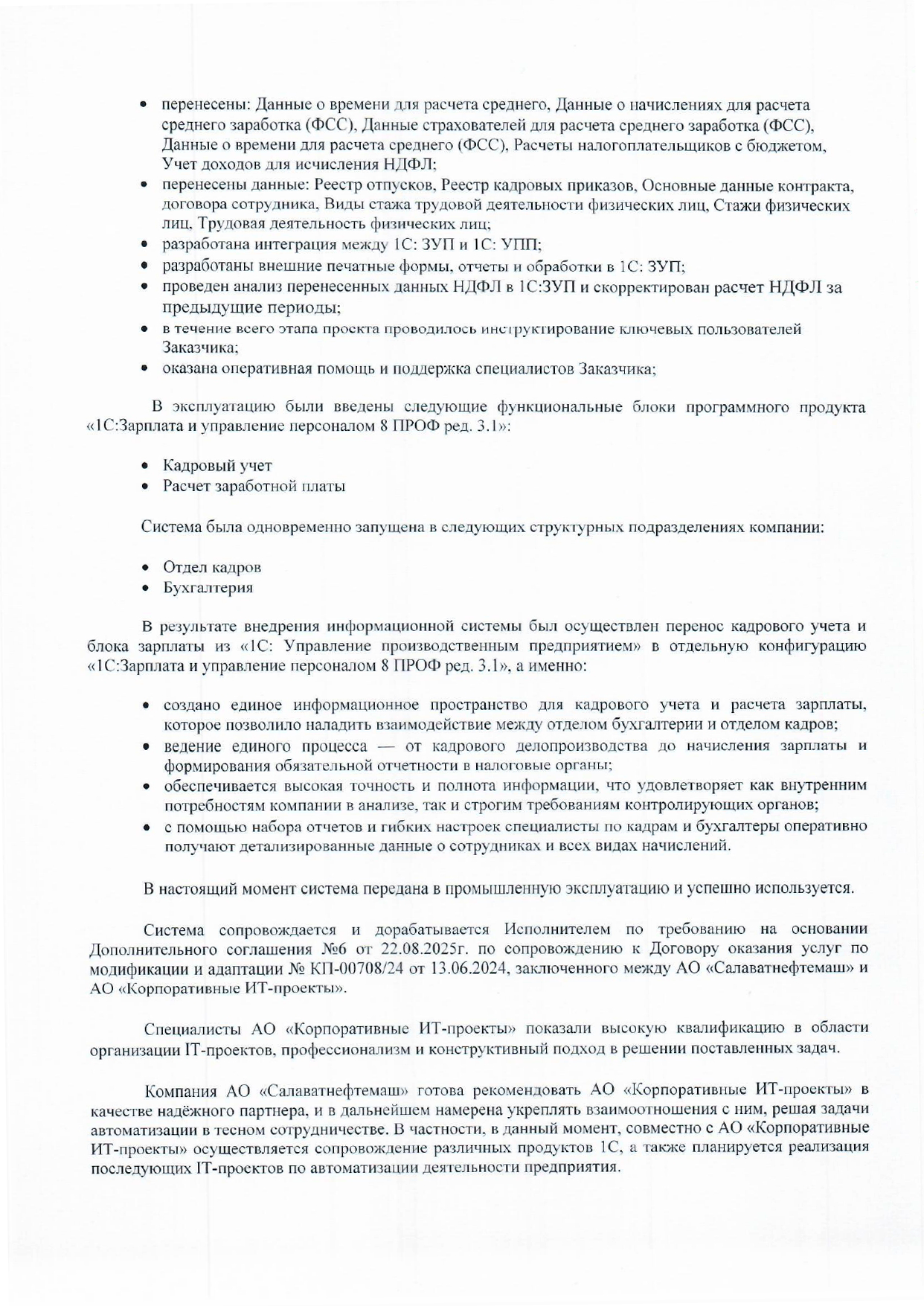 • перенесены: Данные о времени для расчета среднего, Данные о начислениях для расчета среднего заработка (ФСС), Данные страхователей для расчета среднего заработка (ФСС), Данные о времени для расчета среднего (ФСС), Расчеты налогоплательщиков с бюджетом, Учет доходов для исчисления НДФЛ;
• перенесены данные: Реестр отпусков, Реестр кадровых приказов, Основные данные контракта, договора сотрудника, Виды стажа трудовой деятельности физических лиц, Стажи физических лиц, Трудовая деятельность физических лиц;
• разработана интеграция между 1С: ЗУП и 1С: УПП;
• разработаны внешние печатные формы, отчеты и обработки в 1С: ЗУП;
• проведен анализ перенесенных данных НДФЛ в 1С:ЗУП и скорректирован расчет НДФЛ за предыдущие периоды;
• в течение всего этапа проекта проводилось инструктирование ключевых пользователей Заказчика;
• оказана оперативная помощь и поддержка специалистов Заказчика;

В эксплуатацию были введены следующие функциональные блоки программного продукта «1С:Зарплата и управление персоналом 8 ПРОФ ред. 3.1»:

• Кадровый учет
• Расчет заработной платы

Система была одновременно запущена в следующих структурных подразделениях компании:

• Отдел кадров
• Бухгалтерия

В результате внедрения информационной системы был осуществлен перенос кадрового учета и блока зарплаты из «1С: Управление производственным предприятием» в отдельную конфигурацию «1С:Зарплата и управление персоналом 8 ПРОФ ред. 3.1», а именно:

• создано единое информационное пространство для кадрового учета и расчета зарплаты, которое позволило наладить взаимодействие между отделом бухгалтерии и отделом кадров;
• ведение единого процесса — от кадрового делопроизводства до начисления зарплаты и формирования обязательной отчетности в налоговые органы;
• обеспечивается высокая точность и полнота информации, что удовлетворяет как внутренним потребностям компании в анализе, так и строгим требованиям контролирующих органов;
• с помощью набора отчетов и гибких настроек специалисты по кадрам и бухгалтеры оперативно получают детализированные данные о сотрудниках и всех видах начислений.

В настоящий момент система передана в промышленную эксплуатацию и успешно используется.

Система сопровождается и дорабатывается Исполнителем по требованию на основании Дополнительного соглашения №6 от 22.08.2025г. по сопровождению к Договору оказания услуг по модификации и адаптации № КП-00708/24 от 13.06.2024, заключенного между АО «Салаватнефтемаш» и АО «Корпоративные ИТ-проекты».

Специалисты АО «Корпоративные ИТ-проекты» показали высокую квалификацию в области организации IT-проектов, профессионализм и конструктивный подход в решении поставленных задач.

Компания АО «Салаватнефтемаш» готова рекомендовать АО «Корпоративные ИТ-проекты» в качестве надёжного партнера, и в дальнейшем намерена укреплять взаимоотношения с ним, решая задачи автоматизации в тесном сотрудничестве. В частности, в данный момент, совместно с АО «Корпоративные ИТ-проекты» осуществляется сопровождение различных продуктов 1С, а также планируется реализация последующих IT-проектов по автоматизации деятельности предприятия.